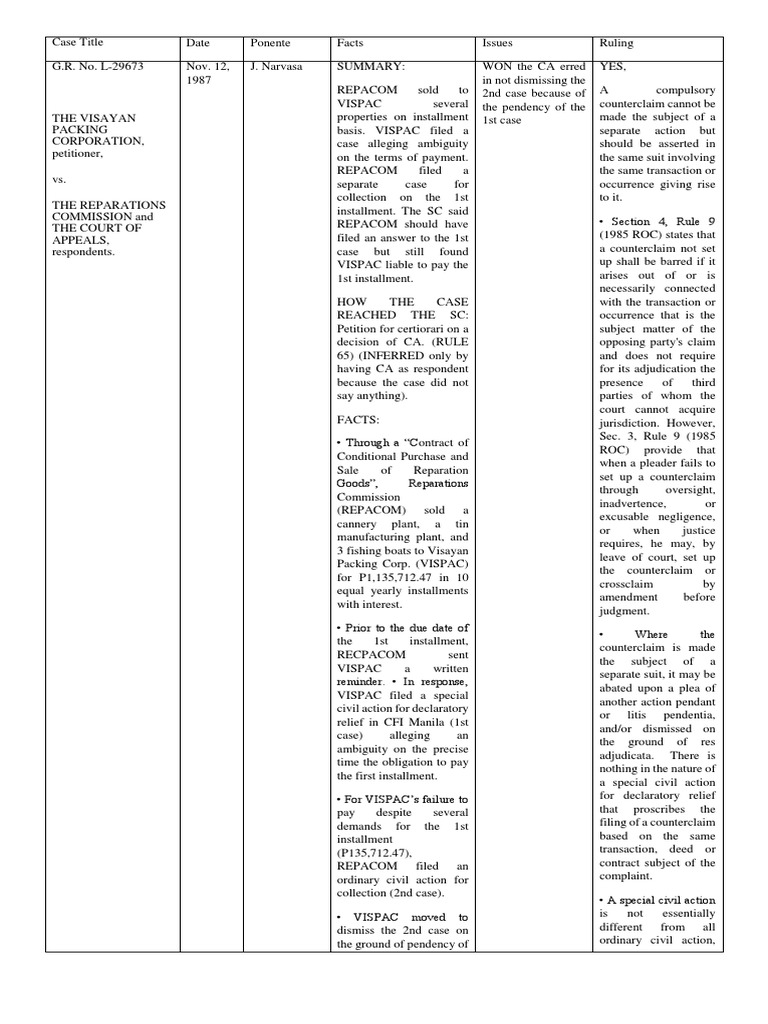 | Case Title | Date | Ponente | Facts | Issues | Ruling |
|---|---|---|---|---|---|
| G.R. No. L-29673<br><br>THE VISAYAN PACKING CORPORATION, petitioner,<br><br>vs.<br><br>THE REPARATIONS COMMISSION and THE COURT OF APPEALS, respondents. | Nov. 12, 1987 | J. Narvasa | SUMMARY:<br><br>REPACOM sold to VISPAC several properties on installment basis. VISPAC filed a case alleging ambiguity on the terms of payment. REPACOM filed a separate case for collection on the 1st installment. The SC said REPACOM should have filed an answer to the 1st case but still found VISPAC liable to pay the 1st installment.<br><br>HOW THE CASE REACHED THE SC: Petition for certiorari on a decision of CA. (RULE 65) (INFERRED only by having CA as respondent because the case did not say anything).<br><br>FACTS:<br><br>• Through a "Contract of Conditional Purchase and Sale of Reparation Goods", Reparations Commission (REPACOM) sold a cannery plant, a tin manufacturing plant, and 3 fishing boats to Visayan Packing Corp. (VISPAC) for P1,135,712.47 in 10 equal yearly installments with interest.<br><br>• Prior to the due date of the 1st installment, RECPACOM sent VISPAC a written reminder. • In response, VISPAC filed a special civil action for declaratory relief in CFI Manila (1st case) alleging an ambiguity on the precise time the obligation to pay the first installment.<br><br>• For VISPAC's failure to pay despite several demands for the 1st installment (P135,712.47), REPACOM filed an ordinary civil action for collection (2nd case).<br><br>• VISPAC moved to dismiss the 2nd case on the ground of pendency of | WON the CA erred in not dismissing the 2nd case because of the pendency of the 1st case | YES,<br><br>A compulsory counterclaim cannot be made the subject of a separate action but should be asserted in the same suit involving the same transaction or occurrence giving rise to it.<br><br>• Section 4, Rule 9 (1985 ROC) states that a counterclaim not set up shall be barred if it arises out of or is necessarily connected with the transaction or occurrence that is the subject matter of the opposing party's claim and does not require for its adjudication the presence of third parties of whom the court cannot acquire jurisdiction. However, Sec. 3, Rule 9 (1985 ROC) provide that when a pleader fails to set up a counterclaim through oversight, inadvertence, or excusable negligence, or when justice requires, he may, by leave of court, set up the counterclaim or crossclaim by amendment before judgment.<br><br>• Where the counterclaim is made the subject of a separate suit, it may be abated upon a plea of another action pendant or litis pendentia, and/or dismissed on the ground of res adjudicata. There is nothing in the nature of a special civil action for declaratory relief that proscribes the filing of a counterclaim based on the same transaction, deed or contract subject of the complaint.<br><br>• A special civil action is not essentially different from all ordinary civil action, |